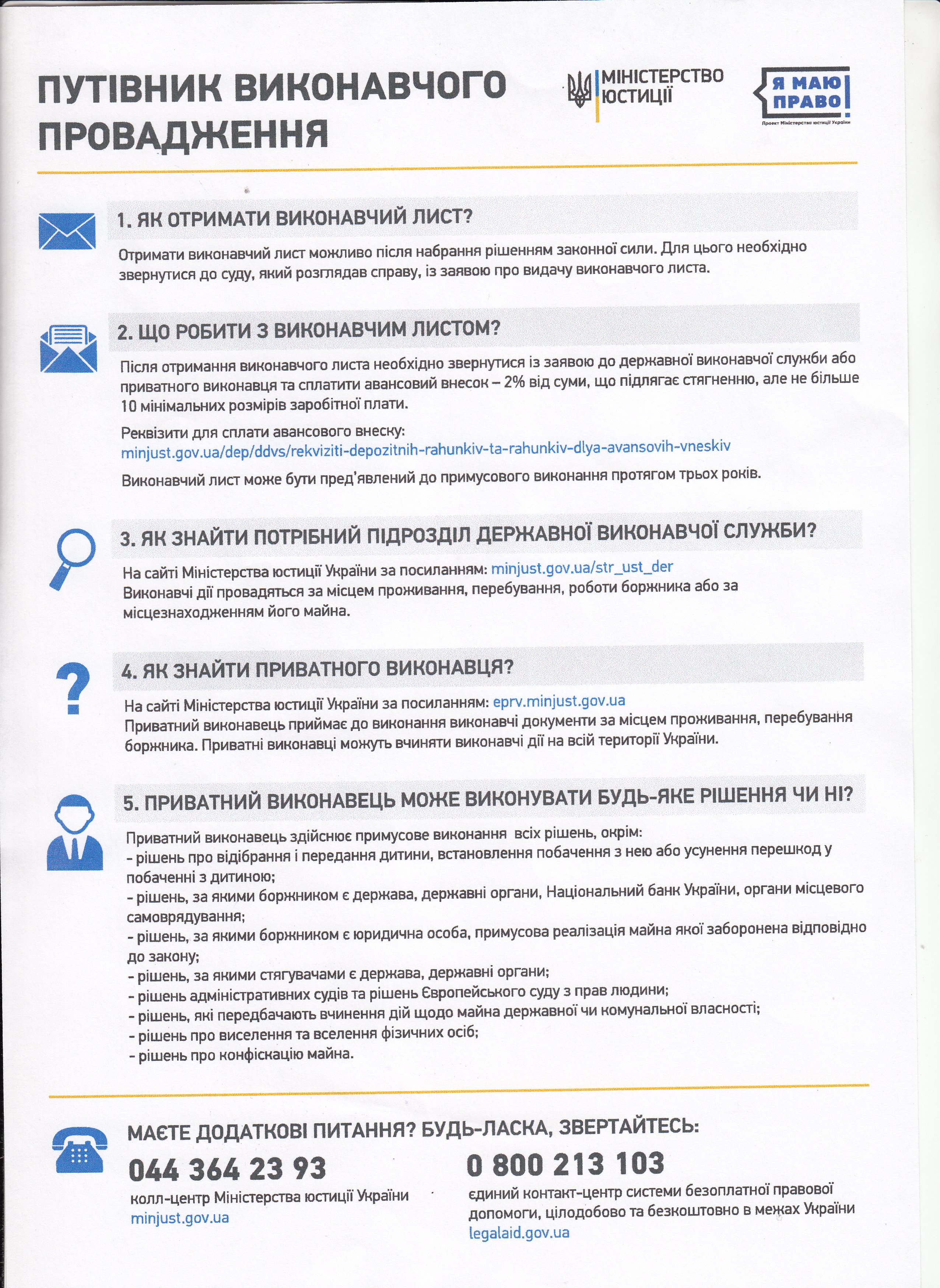 ПУТІВНИК ВИКОНАВЧОГО ПРОВАДЖЕННЯ

МІНІСТЕРСТВО ЮСТИЦІЇ

Я МАЮ ПРАВО!
Проект Міністерства юстиції України

1. ЯК ОТРИМАТИ ВИКОНАВЧИЙ ЛИСТ?

Отримати виконавчий лист можливо після набрання рішенням законної сили. Для цього необхідно звернутися до суду, який розглядав справу, із заявою про видачу виконавчого листа.

2. ЩО РОБИТИ З ВИКОНАВЧИМ ЛИСТОМ?

Після отримання виконавчого листа необхідно звернутися із заявою до державної виконавчої служби або приватного виконавця та сплатити авансовий внесок – 2% від суми, що підлягає стягненню, але не більше 10 мінімальних розмірів заробітної плати.

Реквізити для сплати авансового внеску:
minjust.gov.ua/dep/ddvs/rekviziti-depozitnih-rahunkiv-ta-rahunkiv-dlya-avansovih-vneskiv

Виконавчий лист може бути пред'явлений до примусового виконання протягом трьох років.

3. ЯК ЗНАЙТИ ПОТРІБНИЙ ПІДРОЗДІЛ ДЕРЖАВНОЇ ВИКОНАВЧОЇ СЛУЖБИ?

На сайті Міністерства юстиції України за посиланням: minjust.gov.ua/str_ust_der
Виконавчі дії провадяться за місцем проживання, перебування, роботи боржника або за місцезнаходженням його майна.

4. ЯК ЗНАЙТИ ПРИВАТНОГО ВИКОНАВЦЯ?

На сайті Міністерства юстиції України за посиланням: eprv.minjust.gov.ua
Приватний виконавець приймає до виконання виконавчі документи за місцем проживання, перебування боржника. Приватні виконавці можуть вчиняти виконавчі дії на всій території України.

5. ПРИВАТНИЙ ВИКОНАВЕЦЬ МОЖЕ ВИКОНУВАТИ БУДЬ-ЯКЕ РІШЕННЯ ЧИ НІ?

Приватний виконавець здійснює примусове виконання всіх рішень, окрім:
- рішень про відібрання і передання дитини, встановлення побачення з нею або усунення перешкод у побаченні з дитиною;
- рішень, за якими боржником є держава, державні органи, Національний банк України, органи місцевого самоврядування;
- рішень, за якими боржником є юридична особа, примусова реалізація майна якої заборонена відповідно до закону;
- рішень, за якими стягувачами є держава, державні органи;
- рішень адміністративних судів та рішень Європейського суду з прав людини;
- рішень, які передбачають вчинення дій щодо майна державної чи комунальної власності;
- рішень про виселення та вселення фізичних осіб;
- рішень про конфіскацію майна.

МАЄТЕ ДОДАТКОВІ ПИТАННЯ? БУДЬ-ЛАСКА, ЗВЕРТАЙТЕСЬ:

044 364 23 93
колл-центр Міністерства юстиції України
minjust.gov.ua

0 800 213 103
єдиний контакт-центр системи безоплатної правової допомоги, цілодобово та безкоштовно в межах України
legalaid.gov.ua